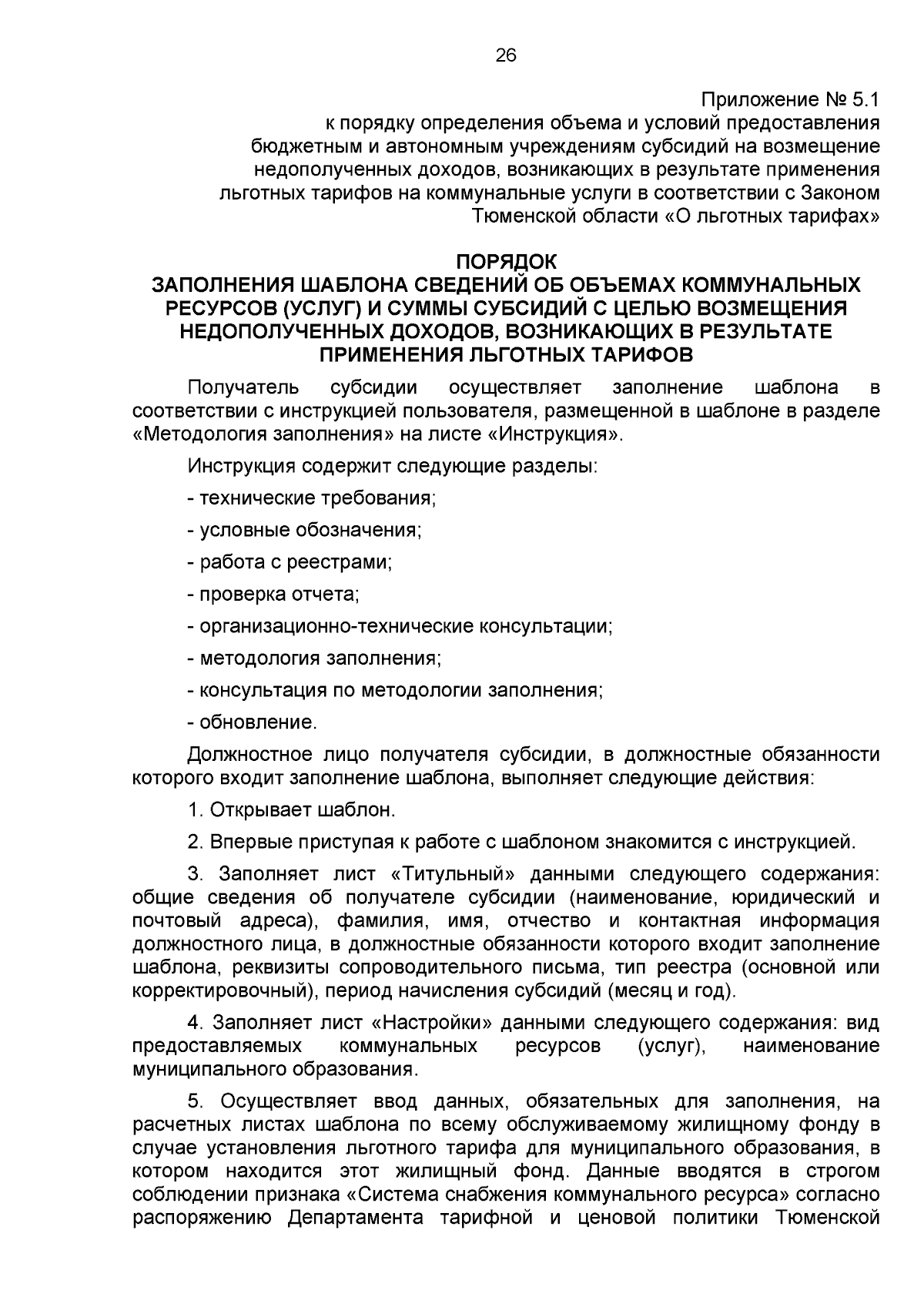 26

Приложение № 5.1
к порядку определения объема и условий предоставления бюджетным и автономным учреждениям субсидий на возмещение недополученных доходов, возникающих в результате применения льготных тарифов на коммунальные услуги в соответствии с Законом Тюменской области «О льготных тарифах»

ПОРЯДОК
ЗАПОЛНЕНИЯ ШАБЛОНА СВЕДЕНИЙ ОБ ОБЪЕМАХ КОММУНАЛЬНЫХ РЕСУРСОВ (УСЛУГ) И СУММЫ СУБСИДИЙ С ЦЕЛЬЮ ВОЗМЕЩЕНИЯ НЕДОПОЛУЧЕННЫХ ДОХОДОВ, ВОЗНИКАЮЩИХ В РЕЗУЛЬТАТЕ ПРИМЕНЕНИЯ ЛЬГОТНЫХ ТАРИФОВ

Получатель субсидии осуществляет заполнение шаблона в соответствии с инструкцией пользователя, размещенной в шаблоне в разделе «Методология заполнения» на листе «Инструкция».

Инструкция содержит следующие разделы:

- технические требования;

- условные обозначения;

- работа с реестрами;

- проверка отчета;

- организационно-технические консультации;

- методология заполнения;

- консультация по методологии заполнения;

- обновление.

Должностное лицо получателя субсидии, в должностные обязанности которого входит заполнение шаблона, выполняет следующие действия:

1. Открывает шаблон.

2. Впервые приступая к работе с шаблоном знакомится с инструкцией.

3. Заполняет лист «Титульный» данными следующего содержания: общие сведения об получателе субсидии (наименование, юридический и почтовый адреса), фамилия, имя, отчество и контактная информация должностного лица, в должностные обязанности которого входит заполнение шаблона, реквизиты сопроводительного письма, тип реестра (основной или корректировочный), период начисления субсидий (месяц и год).

4. Заполняет лист «Настройки» данными следующего содержания: вид предоставляемых коммунальных ресурсов (услуг), наименование муниципального образования.

5. Осуществляет ввод данных, обязательных для заполнения, на расчетных листах шаблона по всему обслуживаемому жилищному фонду в случае установления льготного тарифа для муниципального образования, в котором находится этот жилищный фонд. Данные вводятся в строгом соблюдении признака «Система снабжения коммунального ресурса» согласно распоряжению Департамента тарифной и ценовой политики Тюменской